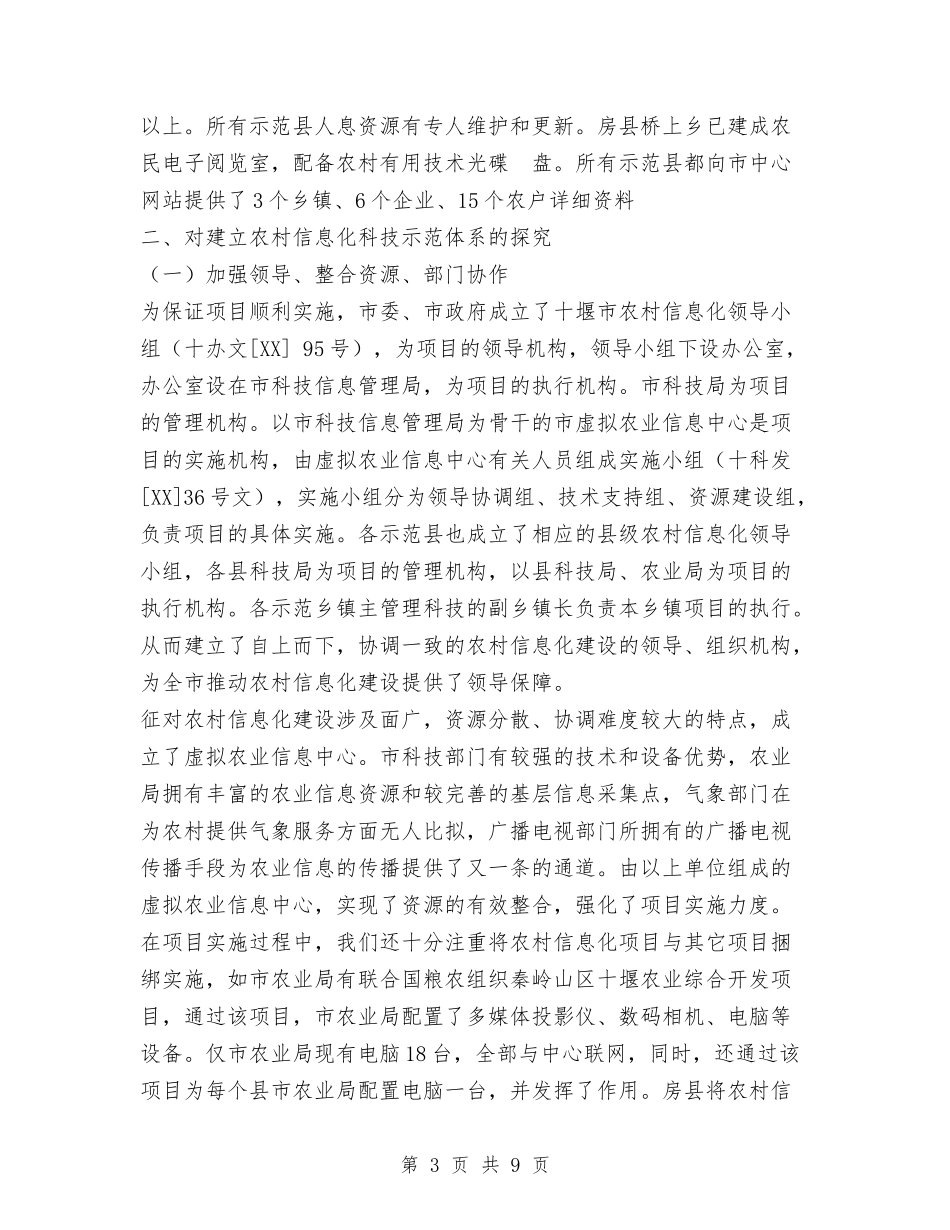 以上。所有示范县人息资源有专人维护和更新。房县桥上乡已建成农民电子阅览室，配备农村有用技术光碟 盘。所有示范县都向市中心网站提供了3个乡镇、6个企业、15个农户详细资料

二、对建立农村信息化科技示范体系的探究

（一）加强领导、整合资源、部门协作

为保证项目顺利实施，市委、市政府成立了十堰市农村信息化领导小组（十办文[XX] 95号），为项目的领导机构，领导小组下设办公室，办公室设在市科技信息管理局，为项目的执行机构。市科技局为项目的管理机构。以市科技信息管理局为骨干的市虚拟农业信息中心是项目的实施机构，由虚拟农业信息中心有关人员组成实施小组（十科发[XX]36号文），实施小组分为领导协调组、技术支持组、资源建设组，负责项目的具体实施。各示范县也成立了相应的县级农村信息化领导小组，各县科技局为项目的管理机构，以县科技局、农业局为项目的执行机构。各示范乡镇主管理科技的副乡镇长负责本乡镇项目的执行。从而建立了自上而下，协调一致的农村信息化建设的领导、组织机构，为全市推动农村信息化建设提供了领导保障。

征对农村信息化建设涉及面广，资源分散、协调难度较大的特点，成立了虚拟农业信息中心。市科技部门有较强的技术和设备优势，农业局拥有丰富的农业信息资源和较完善的基层信息采集点，气象部门在为农村提供气象服务方面无人比拟，广播电视部门所拥有的广播电视传播手段为农业信息的传播提供了又一条的通道。由以上单位组成的虚拟农业信息中心，实现了资源的有效整合，强化了项目实施力度。

在项目实施过程中，我们还十分注重将农村信息化项目与其它项目捆绑实施，如市农业局有联合国粮农组织秦岭山区十堰农业综合开发项目，通过该项目，市农业局配置了多媒体投影仪、数码相机、电脑等设备。仅市农业局现有电脑18台，全部与中心联网，同时，还通过该项目为每个县市农业局配置电脑一台，并发挥了作用。房县将农村信

第 3 页 共 9 页